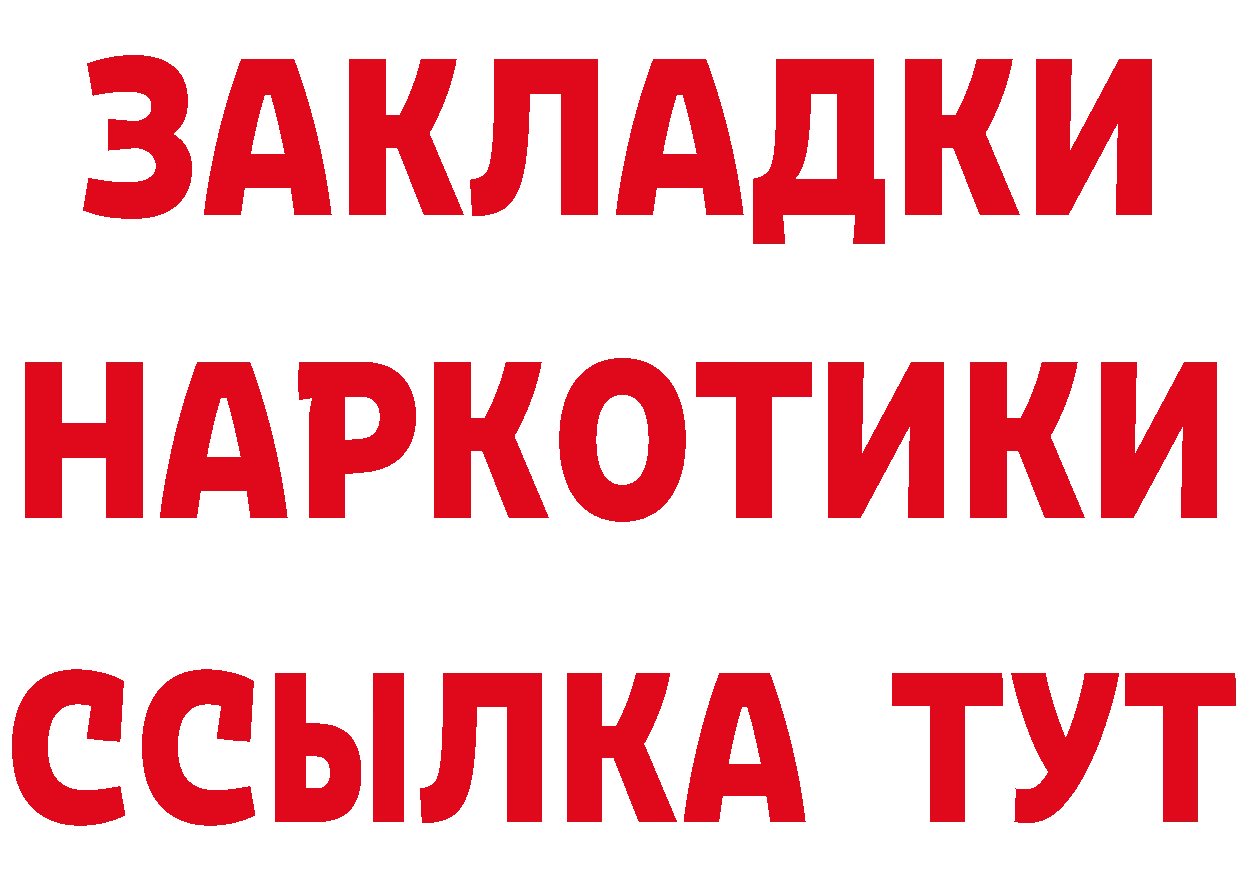 ЗАКЛАДКИ НАРКОТИКИ ССЫЛКА ТУТ